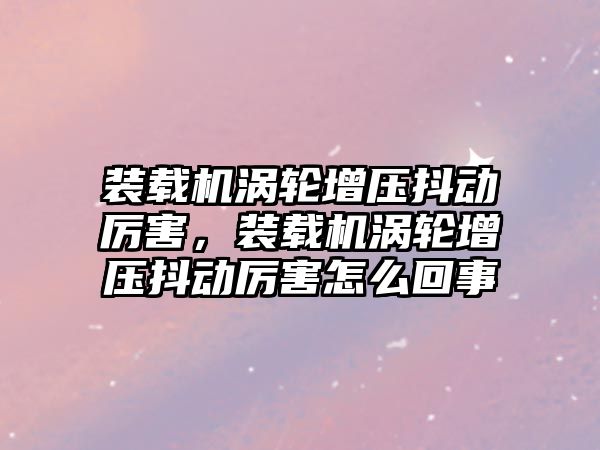 装载机涡轮增压抖动厉害，装载机涡轮增压抖动厉害怎么回事